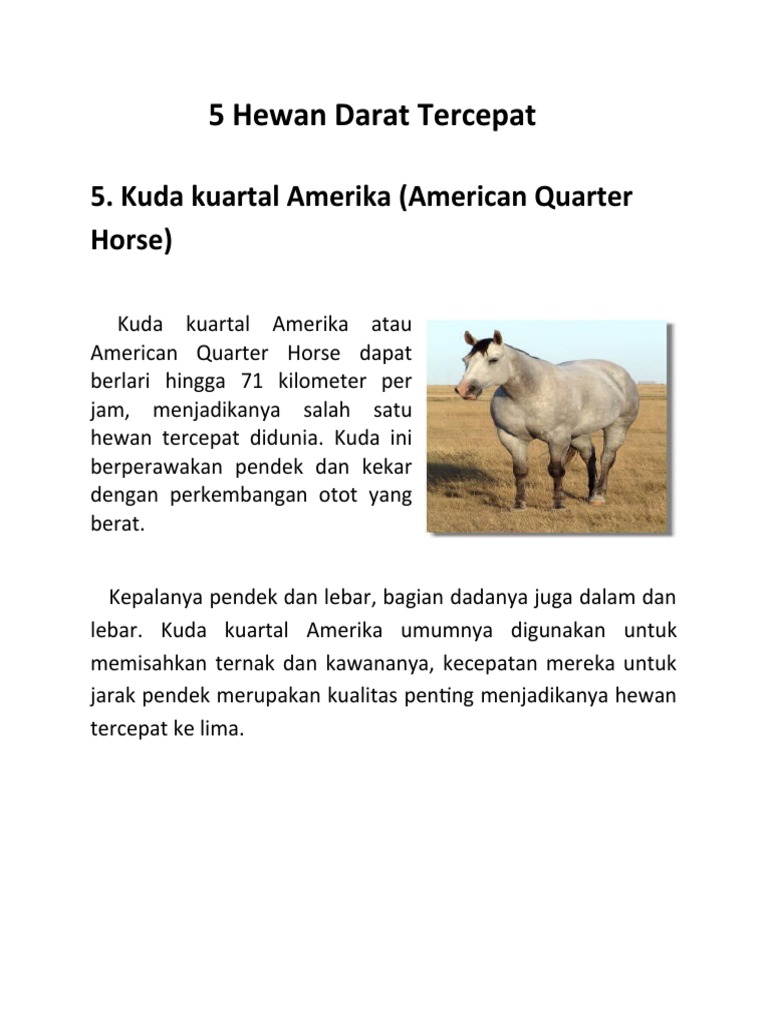 5 Hewan Darat Tercepat

5. Kuda kuartal Amerika (American Quarter Horse)

Kuda kuartal Amerika atau American Quarter Horse dapat berlari hingga 71 kilometer per jam, menjadikanya salah satu hewan tercepat didunia. Kuda ini berperawakan pendek dan kekar dengan perkembangan otot yang berat.

Kepalanya pendek dan lebar, bagian dadanya juga dalam dan lebar. Kuda kuartal Amerika umumnya digunakan untuk memisahkan ternak dan kawananya, kecepatan mereka untuk jarak pendek merupakan kualitas penting menjadikanya hewan tercepat ke lima.